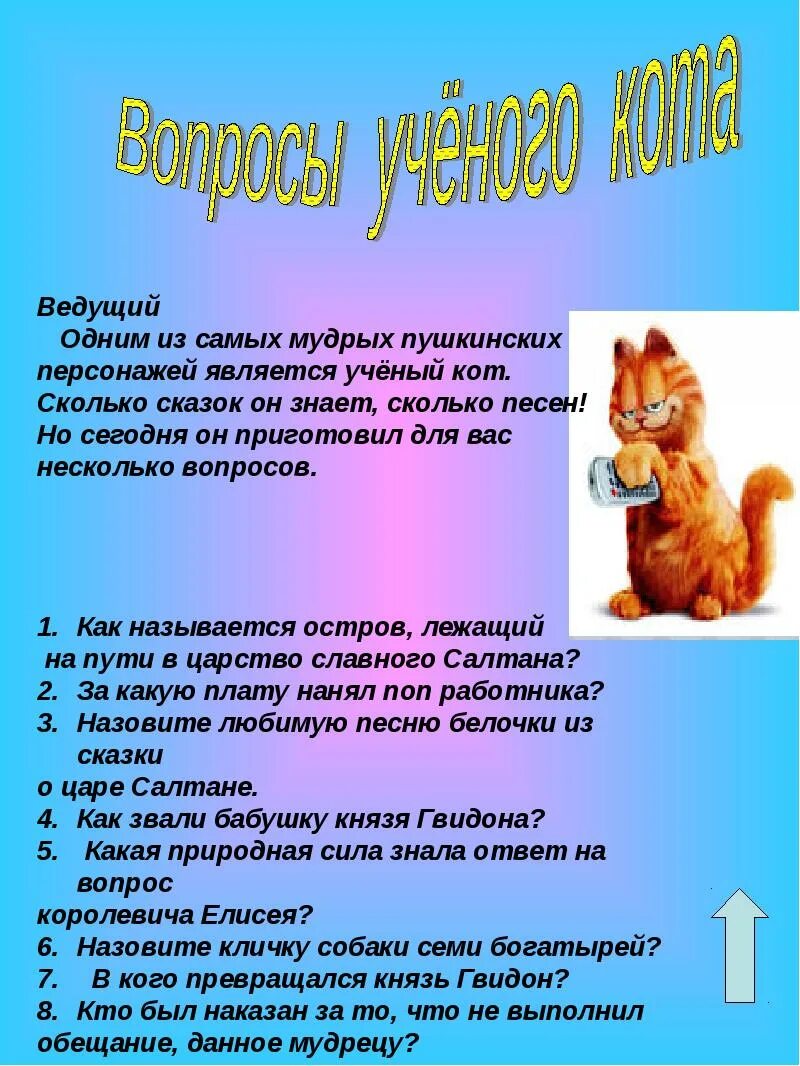 Вопросы учёного кота

Ведущий
Одним из самых мудрых пушкинских персонажей является учёный кот. Сколько сказок он знает, сколько песен! Но сегодня он приготовил для вас несколько вопросов.

1. Как называется остров, лежащий на пути в царство славного Салтана?
2. За какую плату нанял поп работника?
3. Назовите любимую песню белочки из сказки о царе Салтане.
4. Как звали бабушку князя Гвидона?
5. Какая природная сила знала ответ на вопрос королевича Елисея?
6. Назовите кличку собаки семи богатырей?
7. В кого превращался князь Гвидон?
8. Кто был наказан за то, что не выполнил обещание, данное мудрецу?